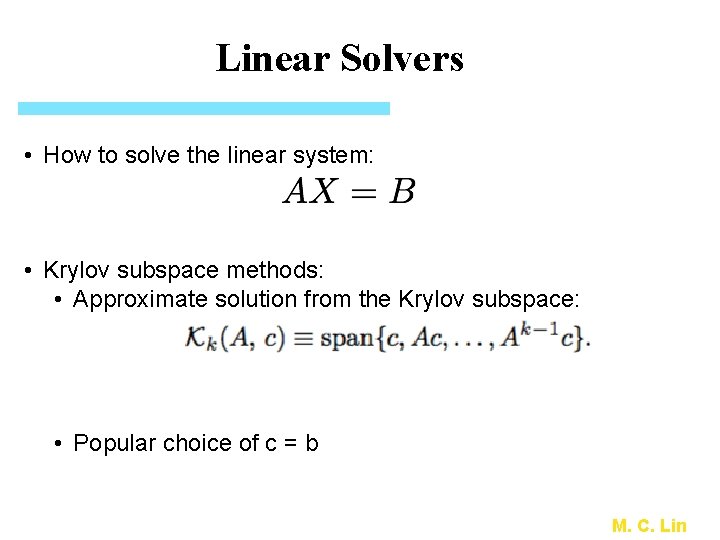 Linear Solvers

• How to solve the linear system:

$AX = B$

• Krylov subspace methods:
  • Approximate solution from the Krylov subspace:

$\mathcal{K}_k(A, c) \equiv \text{span}\{c, Ac, \ldots, A^{k-1}c\}.$

  • Popular choice of c = b

M. C. Lin